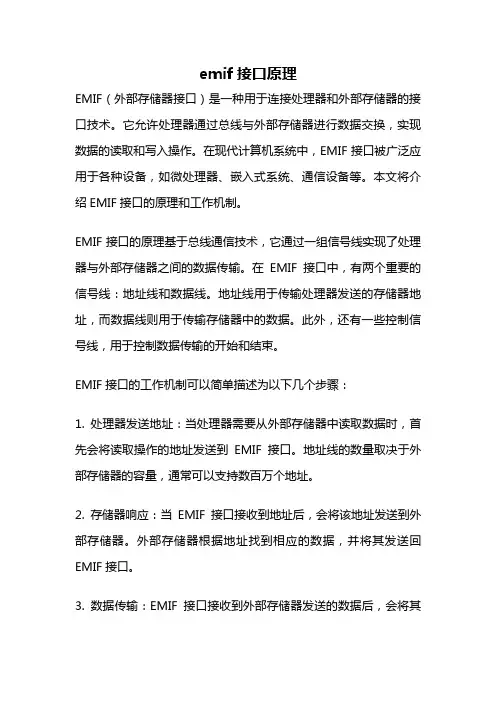 emif 接口原理

EMIF（外部存储器接口）是一种用于连接处理器和外部存储器的接口技术。它允许处理器通过总线与外部存储器进行数据交换，实现数据的读取和写入操作。在现代计算机系统中，EMIF 接口被广泛应用于各种设备，如微处理器、嵌入式系统、通信设备等。本文将介绍 EMIF 接口的原理和工作机制。

EMIF 接口的原理基于总线通信技术，它通过一组信号线实现了处理器与外部存储器之间的数据传输。在 EMIF 接口中，有两个重要的信号线：地址线和数据线。地址线用于传输处理器发送的存储器地址，而数据线则用于传输存储器中的数据。此外，还有一些控制信号线，用于控制数据传输的开始和结束。

EMIF 接口的工作机制可以简单描述为以下几个步骤：

1. 处理器发送地址：当处理器需要从外部存储器中读取数据时，首先会将读取操作的地址发送到 EMIF 接口。地址线的数量取决于外部存储器的容量，通常可以支持数百万个地址。

2. 存储器响应：当 EMIF 接口接收到地址后，会将该地址发送到外部存储器。外部存储器根据地址找到相应的数据，并将其发送回 EMIF 接口。

3. 数据传输：EMIF 接口接收到外部存储器发送的数据后，会将其